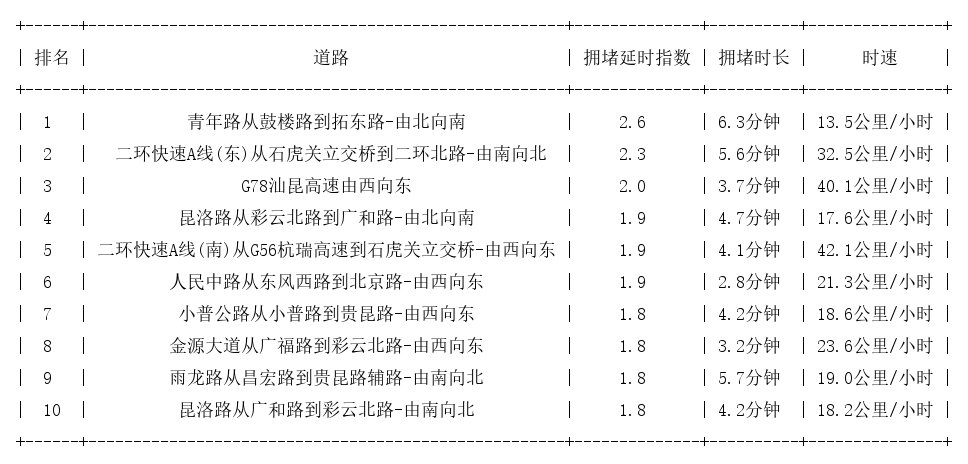 | 排名 | 道路 | 拥堵延时指数 | 拥堵时长 | 时速 |
|---|---|---|---|---|
| 1 | 青年路从鼓楼路到拓东路-由北向南 | 2.6 | 6.3分钟 | 13.5公里/小时 |
| 2 | 二环快速A线(东)从石虎关立交桥到二环北路-由南向北 | 2.3 | 5.6分钟 | 32.5公里/小时 |
| 3 | G78汕昆高速由西向东 | 2.0 | 3.7分钟 | 40.1公里/小时 |
| 4 | 昆洛路从彩云北路到广和路-由北向南 | 1.9 | 4.7分钟 | 17.6公里/小时 |
| 5 | 二环快速A线(南)从G56杭瑞高速到石虎关立交桥-由西向东 | 1.9 | 4.1分钟 | 42.1公里/小时 |
| 6 | 人民中路从东风西路到北京路-由西向东 | 1.9 | 2.8分钟 | 21.3公里/小时 |
| 7 | 小普公路从小普路到贵昆路-由西向东 | 1.8 | 4.2分钟 | 18.6公里/小时 |
| 8 | 金源大道从广福路到彩云北路-由西向东 | 1.8 | 3.2分钟 | 23.6公里/小时 |
| 9 | 雨龙路从昌宏路到贵昆路辅路-由南向北 | 1.8 | 5.7分钟 | 19.0公里/小时 |
| 10 | 昆洛路从广和路到彩云北路-由南向北 | 1.8 | 4.2分钟 | 18.2公里/小时 |